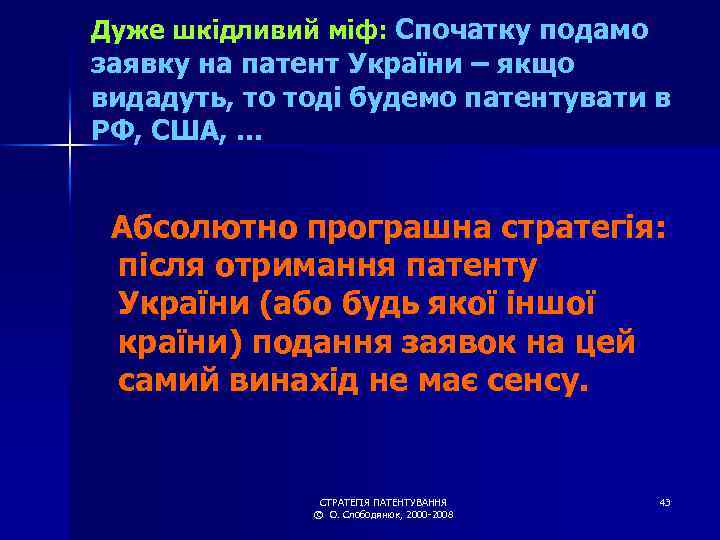 Дуже шкідливий міф: Спочатку подамо заявку на патент України – якщо видадуть, то тоді будемо патентувати в РФ, США, ...

Абсолютно програшна стратегія: після отримання патенту України (або будь якої іншої країни) подання заявок на цей самий винахід не має сенсу.

СТРАТЕГІЯ ПАТЕНТУВАННЯ
© О. Слободянюк, 2000-2008

43